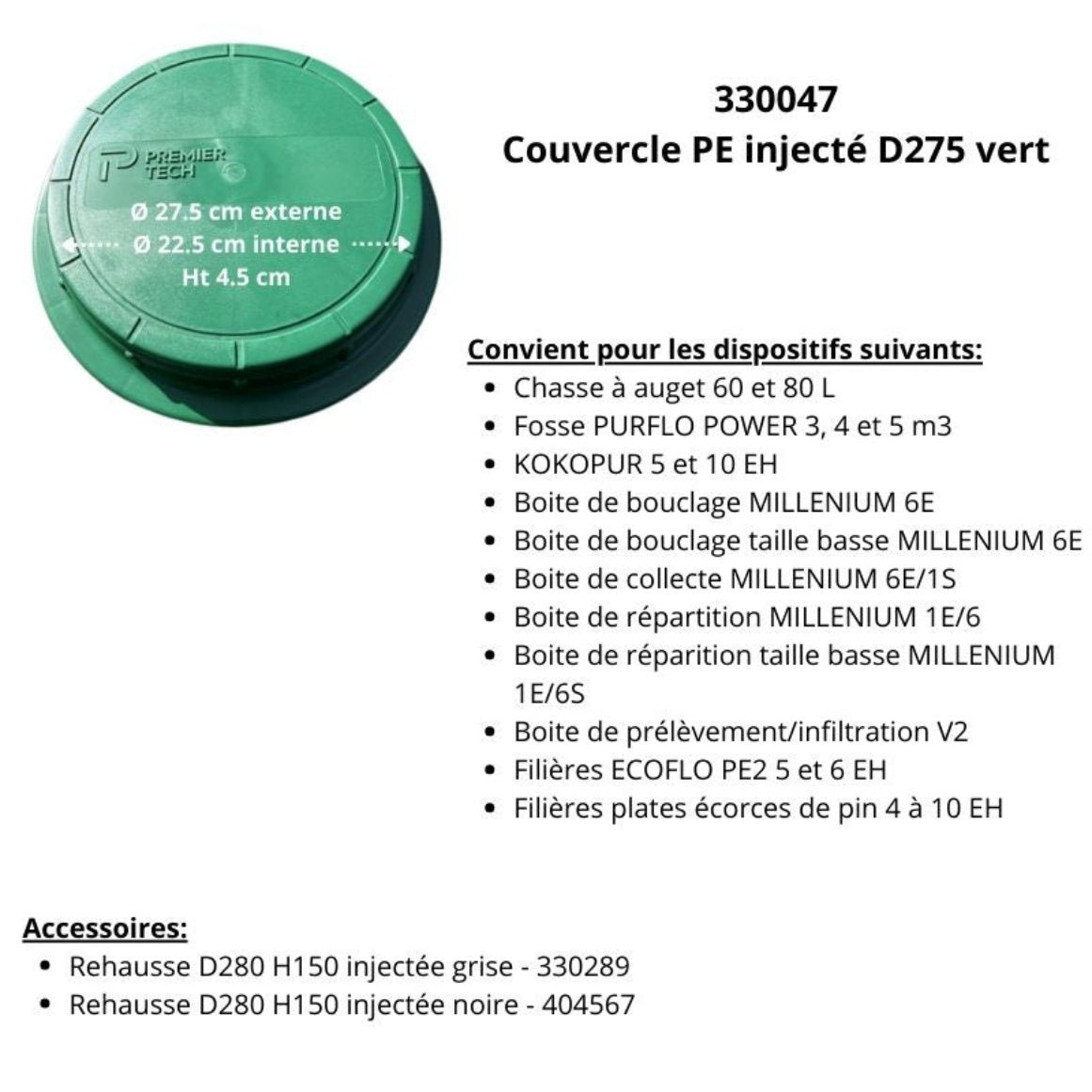 PREMIER TECH

Ø 27.5 cm externe
Ø 22.5 cm interne
Ht 4.5 cm

330047
Couvercle PE injecté D275 vert

Convient pour les dispositifs suivants:
- Chasse à auget 60 et 80 L
- Fosse PURFLO POWER 3, 4 et 5 m3
- KOKOPUR 5 et 10 EH
- Boite de bouclage MILLENIUM 6E
- Boite de bouclage taille basse MILLENIUM 6E
- Boite de collecte MILLENIUM 6E/1S
- Boite de répartition MILLENIUM 1E/6
- Boite de réparition taille basse MILLENIUM 1E/6S
- Boite de prélèvement/infiltration V2
- Filières ECOFLO PE2 5 et 6 EH
- Filières plates écorces de pin 4 à 10 EH

Accessoires:
- Rehausse D280 H150 injectée grise - 330289
- Rehausse D280 H150 injectée noire - 404567